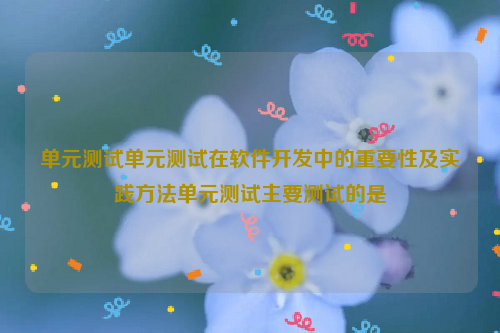 单元测试单元测试在软件开发中的重要性及实践方法单元测试主要测试的是